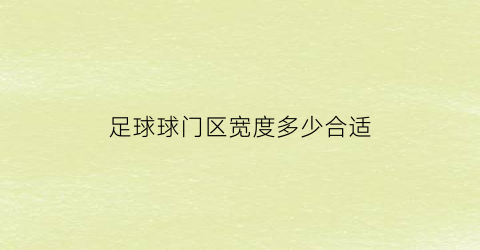 足球球门区宽度多少合适